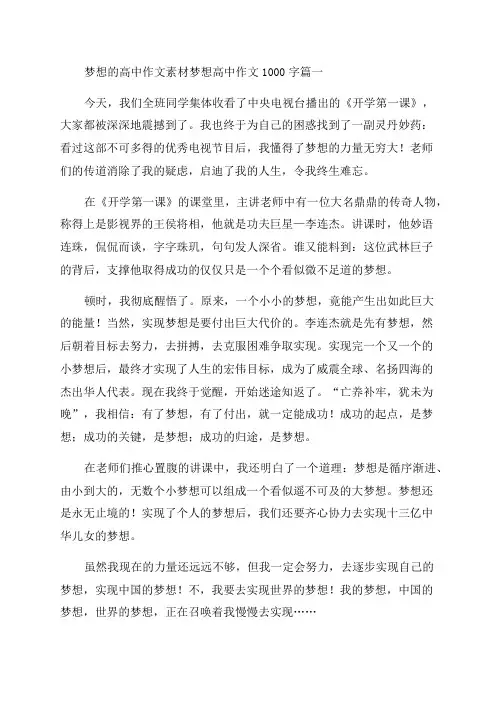 梦想的高中作文素材梦想高中作文1000字篇一

今天，我们全班同学集体收看了中央电视台播出的《开学第一课》，大家都被深深地震撼到了。我也终于为自己的困惑找到了一副灵丹妙药：看过这部不可多得的优秀电视节目后，我懂得了梦想的力量无穷大！老师们的传道消除了我的疑虑，启迪了我的人生，令我终生难忘。

在《开学第一课》的课堂里，主讲老师中有一位大名鼎鼎的传奇人物，称得上是影视界的王侯将相，他就是功夫巨星—李连杰。讲课时，他妙语连珠，侃侃而谈，字字珠玑，句句发人深省。谁又能料到：这位武林巨子的背后，支撑他取得成功的仅仅只是一个个看似微不足道的梦想。

顿时，我彻底醒悟了。原来，一个小小的梦想，竟能产生出如此巨大的能量！当然，实现梦想是要付出巨大代价的。李连杰就是先有梦想，然后朝着目标去努力，去拼搏，去克服困难争取实现。实现完一个又一个的小梦想后，最终才实现了人生的宏伟目标，成为了威震全球、名扬四海的杰出华人代表。现在我终于觉醒，开始迷途知返了。“亡养补牢，犹未为晚”，我相信：有了梦想，有了付出，就一定能成功！成功的起点，是梦想；成功的关键，是梦想；成功的归途，是梦想。

在老师们推心置腹的讲课中，我还明白了一个道理：梦想是循序渐进、由小到大的，无数个小梦想可以组成一个看似遥不可及的大梦想。梦想还是永无止境的！实现了个人的梦想后，我们还要齐心协力去实现十三亿中华儿女的梦想。

虽然我现在的力量还远远不够，但我一定会努力，去逐步实现自己的梦想，实现中国的梦想！不，我要去实现世界的梦想！我的梦想，中国的梦想，世界的梦想，正在召唤着我慢慢去实现……